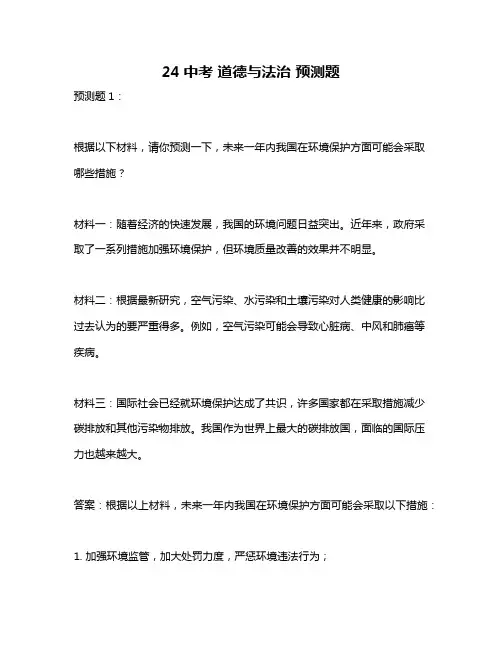 24 中考 道德与法治 预测题

预测题 1：

根据以下材料，请你预测一下，未来一年内我国在环境保护方面可能会采取哪些措施？

材料一：随着经济的快速发展，我国的环境问题日益突出。近年来，政府采取了一系列措施加强环境保护，但环境质量改善的效果并不明显。

材料二：根据最新研究，空气污染、水污染和土壤污染对人类健康的影响比过去认为的要严重得多。例如，空气污染可能会导致心脏病、中风和肺癌等疾病。

材料三：国际社会已经就环境保护达成了共识，许多国家都在采取措施减少碳排放和其他污染物排放。我国作为世界上最大的碳排放国，面临的国际压力也越来越大。

答案：根据以上材料，未来一年内我国在环境保护方面可能会采取以下措施：

1. 加强环境监管，加大处罚力度，严惩环境违法行为；